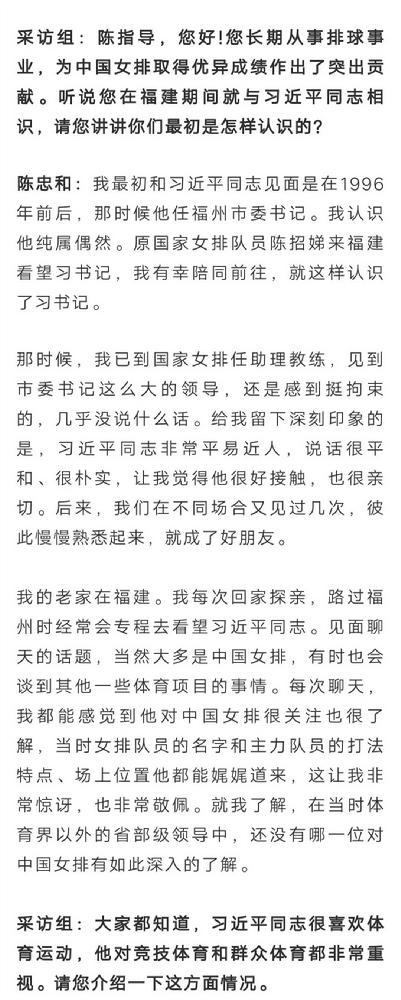 采访组：陈指导，您好！您长期从事排球事业，为中国女排取得优异成绩作出了突出贡献。听说您在福建期间就与习近平同志相识，请您讲讲你们最初是怎样认识的？

陈忠和：我最初和习近平同志见面是在1996年前后，那时候他任福州市委书记。我认识他纯属偶然。原国家女排队员陈招娣来福建看望习书记，我有幸陪同前往，就这样认识了习书记。

那时候，我已到国家女排任助理教练，见到市委书记这么大的领导，还是感到挺拘束的，几乎没说什么话。给我留下深刻印象的是，习近平同志非常平易近人，说话很平和、很朴实，让我觉得他很好接触，也很亲切。后来，我们在不同场合又见过几次，彼此慢慢熟悉起来，就成了好朋友。

我的老家在福建。我每次回家探亲，路过福州时经常会专程去看望习近平同志。见面聊天的话题，当然大多是中国女排，有时也会谈到其他一些体育项目的事情。每次聊天，我都能感觉到他对中国女排很关注也很了解，当时女排队员的名字和主力队员的打法特点、场上位置他都能娓娓道来，这让我非常惊讶，也非常敬佩。就我了解，在当时体育界以外的省部级领导中，还没有哪一位对中国女排有如此深入的了解。

采访组：大家都知道，习近平同志很喜欢体育运动，他对竞技体育和群众体育都非常重视。请您介绍一下这方面情况。